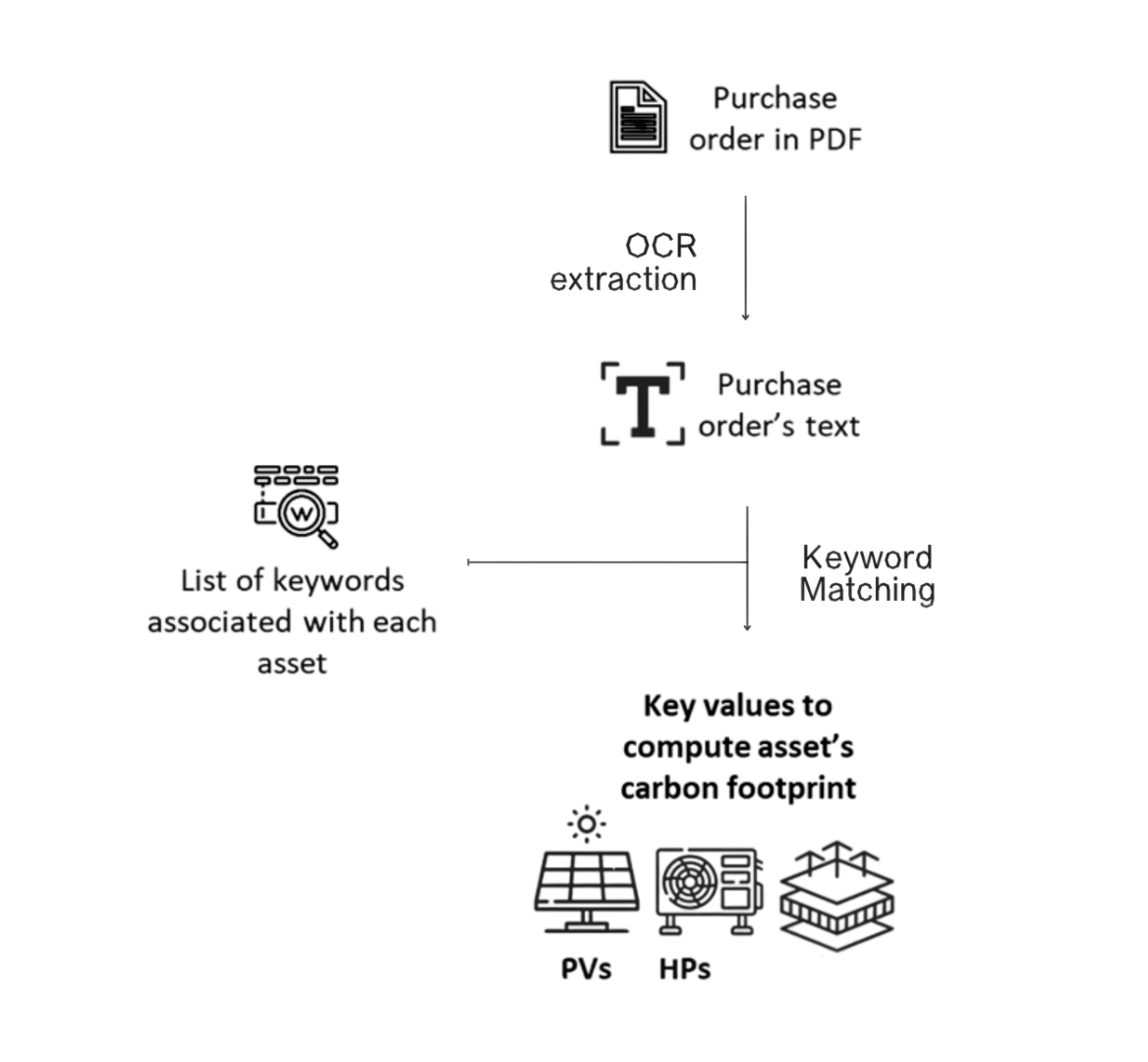 Purchase order in PDF

OCR extraction

Purchase order's text

List of keywords associated with each asset

Keyword Matching

Key values to compute asset's carbon footprint

PVs

HPs